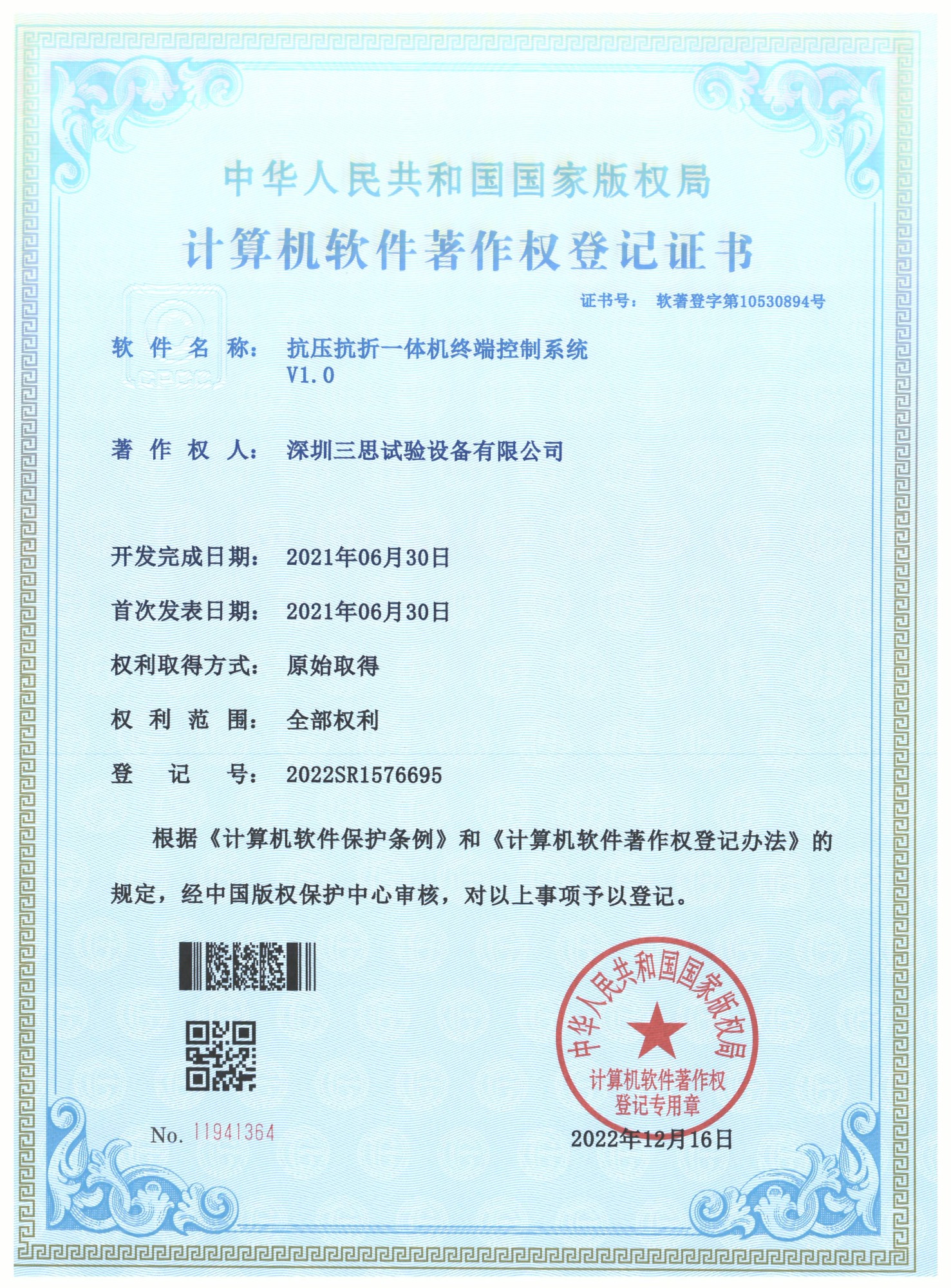 中华人民共和国国家版权局

计算机软件著作权登记证书

证书号： 软著登字第10530894号

软 件 名 称： 抗压抗折一体机终端控制系统 V1.0

著 作 权 人： 深圳三思试验设备有限公司

开发完成日期： 2021年06月30日

首次发表日期： 2021年06月30日

权利取得方式： 原始取得

权 利 范 围： 全部权利

登 记 号： 2022SR1576695

根据《计算机软件保护条例》和《计算机软件著作权登记办法》的规定，经中国版权保护中心审核，对以上事项予以登记。

No. 11941364

中华人民共和国国家版权局 计算机软件著作权登记专用章

2022年12月16日